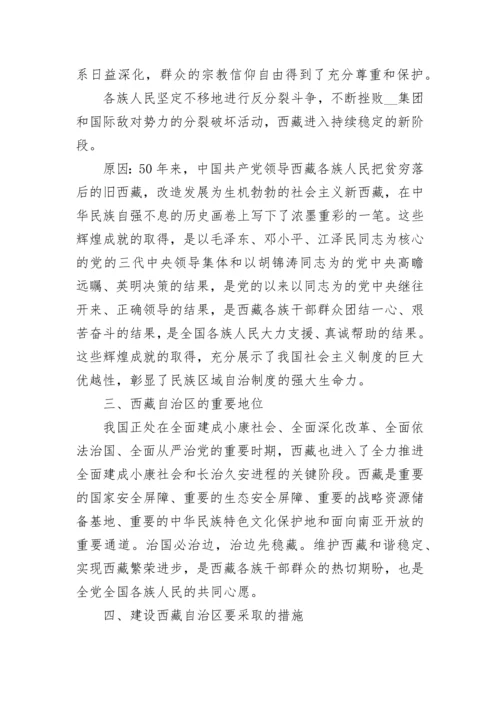 系日益深化，群众的宗教信仰自由得到了充分尊重和保护。

各族人民坚定不移地进行反分裂斗争，不断挫败__集团和国际敌对势力的分裂破坏活动，西藏进入持续稳定的新阶段。

原因：50年来，中国共产党领导西藏各族人民把贫穷落后的旧西藏，改造发展为生机勃勃的社会主义新西藏，在中华民族自强不息的历史画卷上写下了浓墨重彩的一笔。这些辉煌成就的取得，是以毛泽东、邓小平、江泽民同志为核心的党的三代中央领导集体和以胡锦涛同志为的党中央高瞻远瞩、英明决策的结果，是党的以来以同志为的党中央继往开来、正确领导的结果，是西藏各族干部群众团结一心、艰苦奋斗的结果，是全国各族人民大力支援、真诚帮助的结果。这些辉煌成就的取得，充分展示了我国社会主义制度的巨大优越性，彰显了民族区域自治制度的强大生命力。

三、西藏自治区的重要地位

我国正处在全面建成小康社会、全面深化改革、全面依法治国、全面从严治党的重要时期，西藏也进入了全力推进全面建成小康社会和长治久安进程的关键阶段。西藏是重要的国家安全屏障、重要的生态安全屏障、重要的战略资源储备基地、重要的中华民族特色文化保护地和面向南亚开放的重要通道。治国必治边，治边先稳藏。维护西藏和谐稳定、实现西藏繁荣进步，是西藏各族干部群众的热切期盼，也是全党全国各族人民的共同心愿。

四、建设西藏自治区要采取的措施